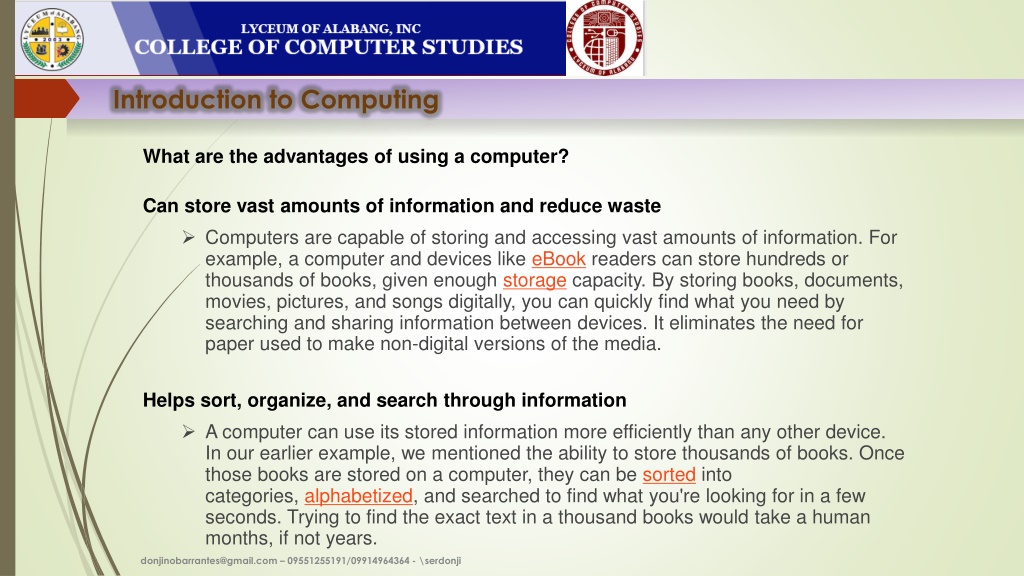 LYCEUM OF ALABANG, INC
COLLEGE OF COMPUTER STUDIES

Introduction to Computing

What are the advantages of using a computer?

Can store vast amounts of information and reduce waste

➢ Computers are capable of storing and accessing vast amounts of information. For example, a computer and devices like eBook readers can store hundreds or thousands of books, given enough storage capacity. By storing books, documents, movies, pictures, and songs digitally, you can quickly find what you need by searching and sharing information between devices. It eliminates the need for paper used to make non-digital versions of the media.

Helps sort, organize, and search through information

➢ A computer can use its stored information more efficiently than any other device. In our earlier example, we mentioned the ability to store thousands of books. Once those books are stored on a computer, they can be sorted into categories, alphabetized, and searched to find what you're looking for in a few seconds. Trying to find the exact text in a thousand books would take a human months, if not years.

donjinobarrantes@gmail.com – 09551255191/09914964364 - \serdonji